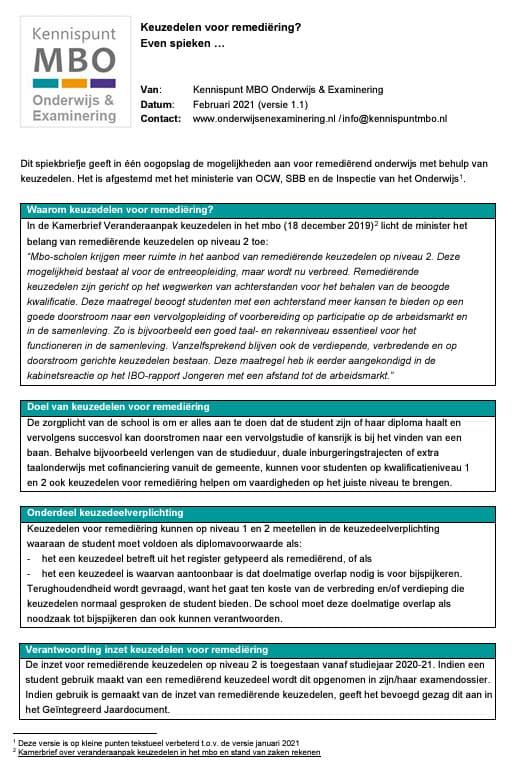 Kennispunt
MBO
Onderwijs &
Examinering

Keuzedelen voor remediëring?
Even spieken …

Van: Kennispunt MBO Onderwijs & Examinering
Datum: Februari 2021 (versie 1.1)
Contact: www.onderwijsenexaminering.nl / info@kennispuntmbo.nl

Dit spiekbriefje geeft in één oogopslag de mogelijkheden aan voor remediërend onderwijs met behulp van keuzedelen. Het is afgestemd met het ministerie van OCW, SBB en de Inspectie van het Onderwijs$^1$.

Waarom keuzedelen voor remediëring?

In de Kamerbrief Veranderaanpak keuzedelen in het mbo (18 december 2019)$^2$ licht de minister het belang van remediërende keuzedelen op niveau 2 toe:
"Mbo-scholen krijgen meer ruimte in het aanbod van remediërende keuzedelen op niveau 2. Deze mogelijkheid bestaat al voor de entreeopleiding, maar wordt nu verbreed. Remediërende keuzedelen zijn gericht op het wegwerken van achterstanden voor het behalen van de beoogde kwalificatie. Deze maatregel beoogt studenten met een achterstand meer kansen te bieden op een goede doorstroom naar een vervolgopleiding of voorbereiding op participatie op de arbeidsmarkt en in de samenleving. Zo is bijvoorbeeld een goed taal- en rekenniveau essentieel voor het functioneren in de samenleving. Vanzelfsprekend blijven ook de verdiepende, verbredende en op doorstroom gerichte keuzedelen bestaan. Deze maatregel heb ik eerder aangekondigd in de kabinetsreactie op het IBO-rapport Jongeren met een afstand tot de arbeidsmarkt."

Doel van keuzedelen voor remediëring

De zorgplicht van de school is om er alles aan te doen dat de student zijn of haar diploma haalt en vervolgens succesvol kan doorstromen naar een vervolgstudie of kansrijk is bij het vinden van een baan. Behalve bijvoorbeeld verlengen van de studieduur, duale inburgeringstrajecten of extra taalonderwijs met cofinanciering vanuit de gemeente, kunnen voor studenten op kwalificatieniveau 1 en 2 ook keuzedelen voor remediëring helpen om vaardigheden op het juiste niveau te brengen.

Onderdeel keuzedeelverplichting

Keuzedelen voor remediëring kunnen op niveau 1 en 2 meetellen in de keuzedeelverplichting waaraan de student moet voldoen als diplomavoorwaarde als:
- het een keuzedeel betreft uit het register getypeerd als remediërend, of als
- het een keuzedeel is waarvan aantoonbaar is dat doelmatige overlap nodig is voor bijspijkeren.
Terughoudendheid wordt gevraagd, want het gaat ten koste van de verbreding en/of verdieping die keuzedelen normaal gesproken de student bieden. De school moet deze doelmatige overlap als noodzaak tot bijspijkeren dan ook kunnen verantwoorden.

Verantwoording inzet keuzedelen voor remediëring

De inzet voor remediërende keuzedelen op niveau 2 is toegestaan vanaf studiejaar 2020-21. Indien een student gebruik maakt van een remediërend keuzedeel wordt dit opgenomen in zijn/haar examendossier. Indien gebruik is gemaakt van de inzet van remediërende keuzedelen, geeft het bevoegd gezag dit aan in het Geïntegreerd Jaardocument.

$^1$ Deze versie is op kleine punten tekstueel verbeterd t.o.v. de versie januari 2021
$^2$ Kamerbrief over veranderaanpak keuzedelen in het mbo en stand van zaken rekenen